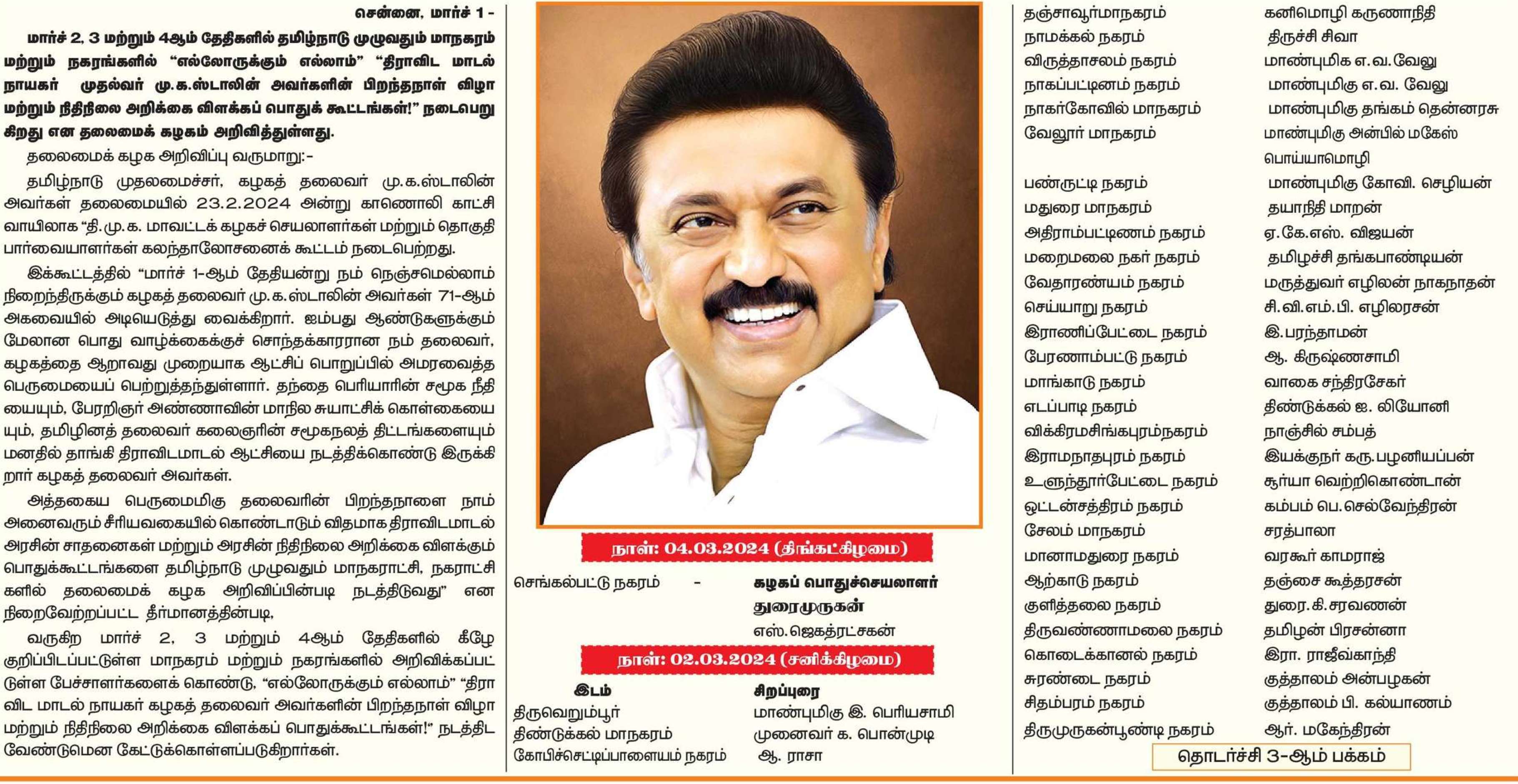 சென்னை, மார்ச் 1 -

மார்ச் 2, 3 மற்றும் 4ஆம் தேதிகளில் தமிழ்நாடு முழுவதும் மாநகரம் மற்றும் நகரங்களில் "எல்லோருக்கும் எல்லாம்" "திராவிட மாடல் நாயகர் முதல்வர் மு.க.ஸ்டாலின் அவர்களின் பிறந்தநாள் விழா மற்றும் நிதிநிலை அறிக்கை விளக்கப் பொதுக் கூட்டங்கள்!" நடைபெறுகிறது என தலைமைக் கழகம் அறிவித்துள்ளது.

தலைமைக் கழக அறிவிப்பு வருமாறு:-

தமிழ்நாடு முதலமைச்சர், கழகத் தலைவர் மு.க.ஸ்டாலின் அவர்கள் தலைமையில் 23.2.2024 அன்று காணொலி காட்சி வாயிலாக "தி.மு.க. மாவட்டக் கழகச் செயலாளர்கள் மற்றும் தொகுதி பார்வையாளர்கள் கலந்தாலோசனைக் கூட்டம் நடைபெற்றது.

இக்கூட்டத்தில் "மார்ச் 1-ஆம் தேதியன்று நம் நெஞ்சமெல்லாம் நிறைந்திருக்கும் கழகத் தலைவர் மு.க.ஸ்டாலின் அவர்கள் 71-ஆம் அகவையில் அடியெடுத்து வைக்கிறார். ஐம்பது ஆண்டுகளுக்கும் மேலான பொது வாழ்க்கைக்குச் சொந்தக்காரரான நம் தலைவர், கழகத்தை ஆறாவது முறையாக ஆட்சிப் பொறுப்பில் அமரவைத்த பெருமையைப் பெற்றுத்தந்துள்ளார். தந்தை பெரியாரின் சமூக நீதியையும், பேரறிஞர் அண்ணாவின் மாநில சுயாட்சிக் கொள்கையையும், தமிழினத் தலைவர் கலைஞரின் சமூகநலத் திட்டங்களையும் மனதில் தாங்கி திராவிடமாடல் ஆட்சியை நடத்திக்கொண்டு இருக்கிறார் கழகத் தலைவர் அவர்கள்.

அத்தகைய பெருமைமிகு தலைவரின் பிறந்தநாளை நாம் அனைவரும் சீரியவகையில் கொண்டாடும் விதமாக திராவிடமாடல் அரசின் சாதனைகள் மற்றும் அரசின் நிதிநிலை அறிக்கை விளக்கும் பொதுக்கூட்டங்களை தமிழ்நாடு முழுவதும் மாநகராட்சி, நகராட்சிகளில் தலைமைக் கழக அறிவிப்பின்படி நடத்திடுவது" என நிறைவேற்றப்பட்ட தீர்மானத்தின்படி,

வருகிற மார்ச் 2, 3 மற்றும் 4ஆம் தேதிகளில் கீழே குறிப்பிடப்பட்டுள்ள மாநகரம் மற்றும் நகரங்களில் அறிவிக்கப்பட்டுள்ள பேச்சாளர்களைக் கொண்டு, "எல்லோருக்கும் எல்லாம்" "திராவிட மாடல் நாயகர் கழகத் தலைவர் அவர்களின் பிறந்தநாள் விழா மற்றும் நிதிநிலை அறிக்கை விளக்கப் பொதுக்கூட்டங்கள்!" நடத்திட வேண்டுமென கேட்டுக்கொள்ளப்படுகிறார்கள்.

நாள்: 04.03.2024 (திங்கட்கிழமை)

செங்கல்பட்டு நகரம் - கழகப் பொதுச்செயலாளர் துரைமுருகன்
எஸ்.ஜெகத்ரட்சகன்

நாள்: 02.03.2024 (சனிக்கிழமை)

இடம் சிறப்புரை
திருவெறும்பூர் மாண்புமிகு இ. பெரியசாமி
திண்டுக்கல் மாநகரம் முனைவர் க. பொன்முடி
கோபிச்செட்டிப்பாளையம் நகரம் ஆ. ராசா

தஞ்சாவூர்மாநகரம் கனிமொழி கருணாநிதி
நாமக்கல் நகரம் திருச்சி சிவா
விருத்தாசலம் நகரம் மாண்புமிக எ.வ.வேலு
நாகப்பட்டினம் நகரம் மாண்புமிகு எ.வ. வேலு
நாகர்கோவில் மாநகரம் மாண்புமிகு தங்கம் தென்னரசு
வேலூர் மாநகரம் மாண்புமிகு அன்பில் மகேஸ் பொய்யாமொழி
பண்ருட்டி நகரம் மாண்புமிகு கோவி. செழியன்
மதுரை மாநகரம் தயாநிதி மாறன்
அதிராம்பட்டிணம் நகரம் ஏ.கே.எஸ். விஜயன்
மறைமலை நகர் நகரம் தமிழச்சி தங்கபாண்டியன்
வேதாரண்யம் நகரம் மருத்துவர் எழிலன் நாகநாதன்
செய்யாறு நகரம் சி.வி.எம்.பி. எழிலரசன்
இராணிப்பேட்டை நகரம் இ.பரந்தாமன்
பேரணாம்பட்டு நகரம் ஆ. கிருஷ்ணசாமி
மாங்காடு நகரம் வாகை சந்திரசேகர்
எடப்பாடி நகரம் திண்டுக்கல் ஐ. லியோனி
விக்கிரமசிங்கபுரம்நகரம் நாஞ்சில் சம்பத்
இராமநாதபுரம் நகரம் இயக்குநர் கரு.பழனியப்பன்
உளுந்தூர்பேட்டை நகரம் சூர்யா வெற்றிகொண்டான்
ஒட்டன்சத்திரம் நகரம் கம்பம் பெ.செல்வேந்திரன்
சேலம் மாநகரம் சரத்பாலா
மானாமதுரை நகரம் வரகூர் காமராஜ்
ஆற்காடு நகரம் தஞ்சை கூத்தரசன்
குளித்தலை நகரம் துரை.கி.சரவணன்
திருவண்ணாமலை நகரம் தமிழன் பிரசன்னா
கொடைக்கானல் நகரம் இரா. ராஜீவ்காந்தி
சுரண்டை நகரம் குத்தாலம் அன்பழகன்
சிதம்பரம் நகரம் குத்தாலம் பி. கல்யாணம்
திருமுருகன்பூண்டி நகரம் ஆர். மகேந்திரன்

தொடர்ச்சி 3-ஆம் பக்கம்